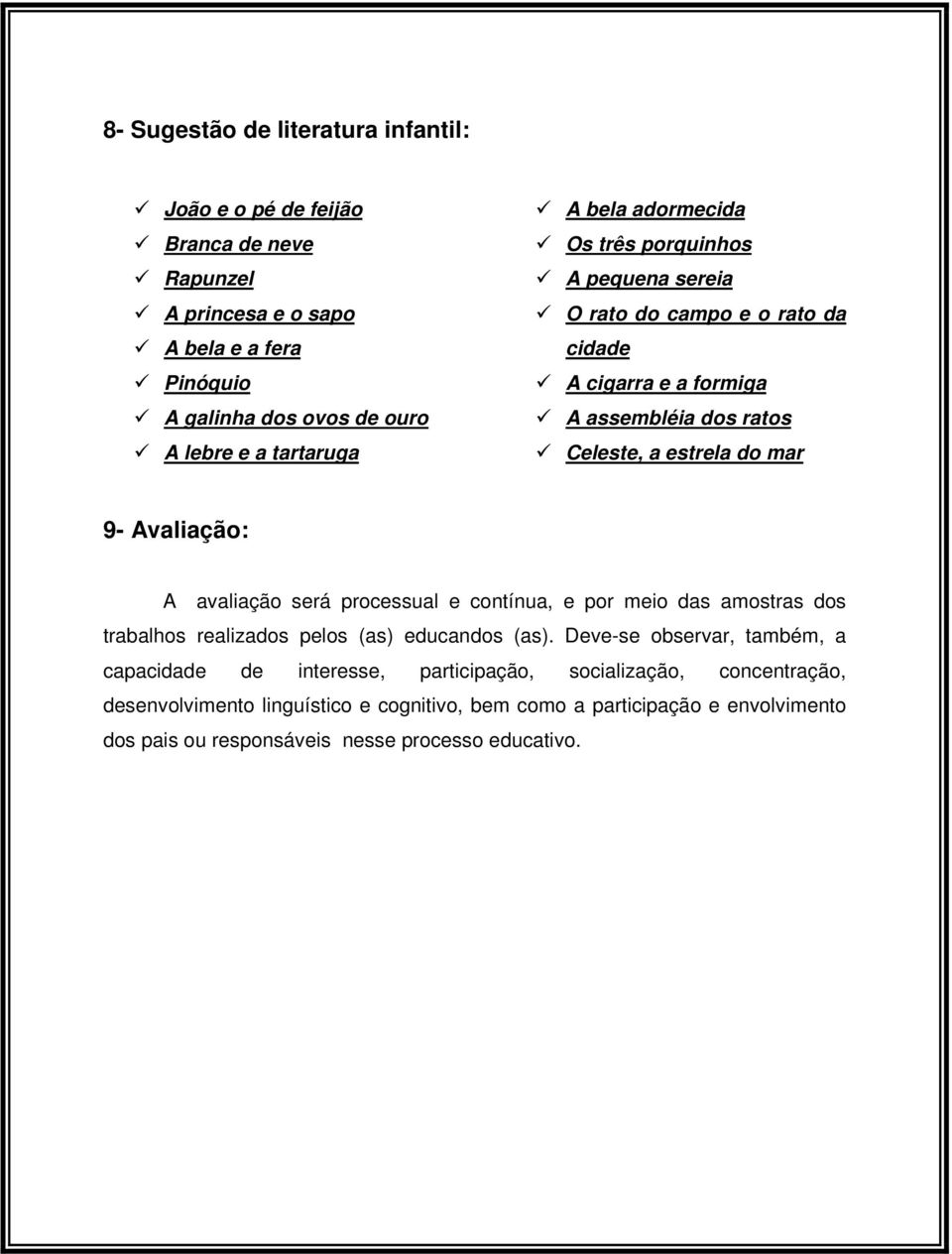 8- Sugestão de literatura infantil:

✓ João e o pé de feijão
✓ Branca de neve
✓ Rapunzel
✓ A princesa e o sapo
✓ A bela e a fera
✓ Pinóquio
✓ A galinha dos ovos de ouro
✓ A lebre e a tartaruga

✓ A bela adormecida
✓ Os três porquinhos
✓ A pequena sereia
✓ O rato do campo e o rato da cidade
✓ A cigarra e a formiga
✓ A assembléia dos ratos
✓ Celeste, a estrela do mar

9- Avaliação:

A avaliação será processual e contínua, e por meio das amostras dos trabalhos realizados pelos (as) educandos (as). Deve-se observar, também, a capacidade de interesse, participação, socialização, concentração, desenvolvimento linguístico e cognitivo, bem como a participação e envolvimento dos pais ou responsáveis nesse processo educativo.